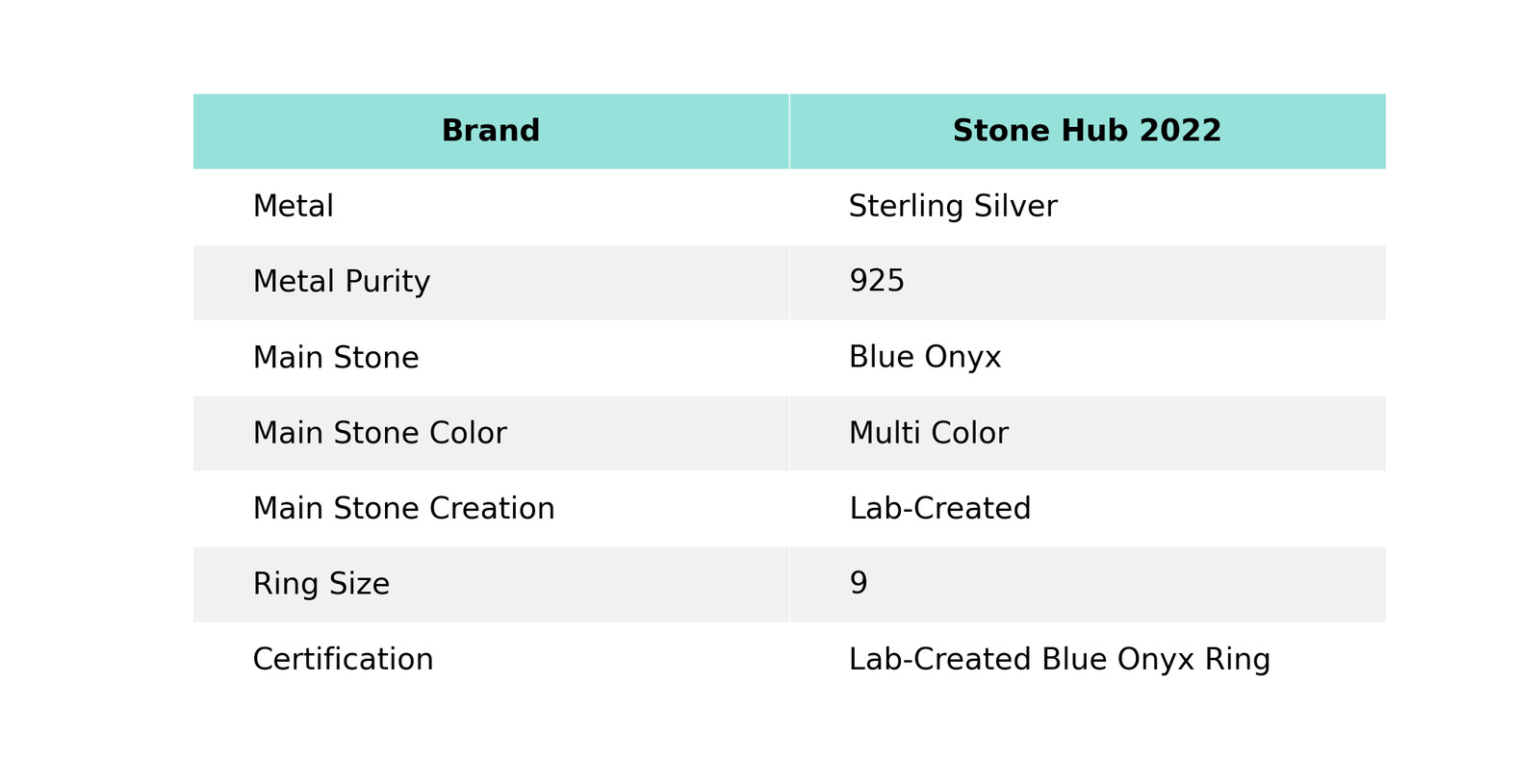 | Brand | Stone Hub 2022 |
|---|---|
| Metal | Sterling Silver |
| Metal Purity | 925 |
| Main Stone | Blue Onyx |
| Main Stone Color | Multi Color |
| Main Stone Creation | Lab-Created |
| Ring Size | 9 |
| Certification | Lab-Created Blue Onyx Ring |